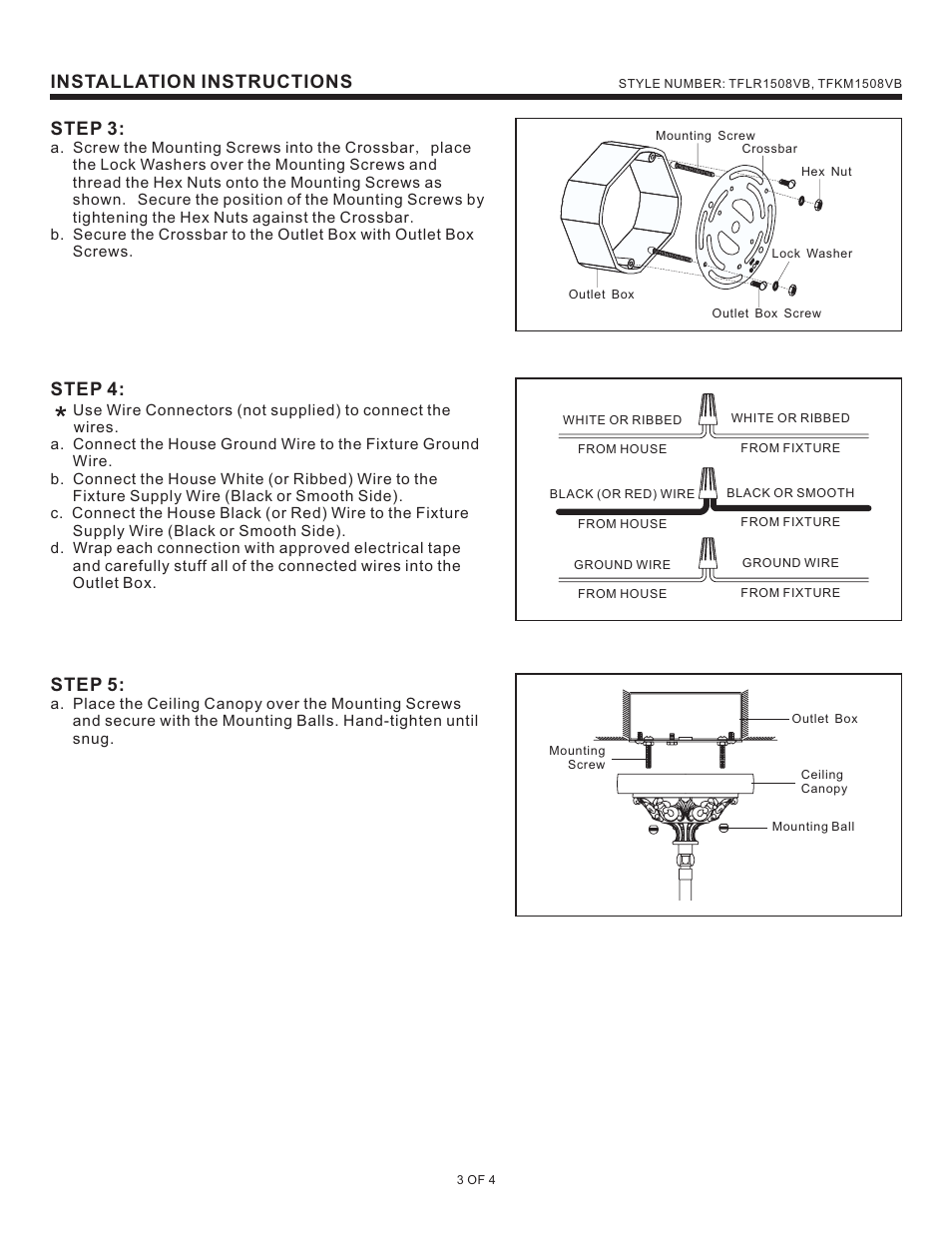 INSTALLATION INSTRUCTIONS

STYLE NUMBER: TFLR1508VB, TFKM1508VB

STEP 3:

a. Screw the Mounting Screws into the Crossbar, place the Lock Washers over the Mounting Screws and thread the Hex Nuts onto the Mounting Screws as shown. Secure the position of the Mounting Screws by tightening the Hex Nuts against the Crossbar.
b. Secure the Crossbar to the Outlet Box with Outlet Box Screws.

Mounting Screw
Crossbar
Hex Nut
Lock Washer
Outlet Box
Outlet Box Screw

STEP 4:

* Use Wire Connectors (not supplied) to connect the wires.
a. Connect the House Ground Wire to the Fixture Ground Wire.
b. Connect the House White (or Ribbed) Wire to the Fixture Supply Wire (Black or Smooth Side).
c. Connect the House Black (or Red) Wire to the Fixture Supply Wire (Black or Smooth Side).
d. Wrap each connection with approved electrical tape and carefully stuff all of the connected wires into the Outlet Box.

WHITE OR RIBBED
FROM HOUSE
WHITE OR RIBBED
FROM FIXTURE
BLACK (OR RED) WIRE
FROM HOUSE
BLACK OR SMOOTH
FROM FIXTURE
GROUND WIRE
FROM HOUSE
GROUND WIRE
FROM FIXTURE

STEP 5:

a. Place the Ceiling Canopy over the Mounting Screws and secure with the Mounting Balls. Hand-tighten until snug.

Outlet Box
Mounting Screw
Ceiling Canopy
Mounting Ball

3 OF 4